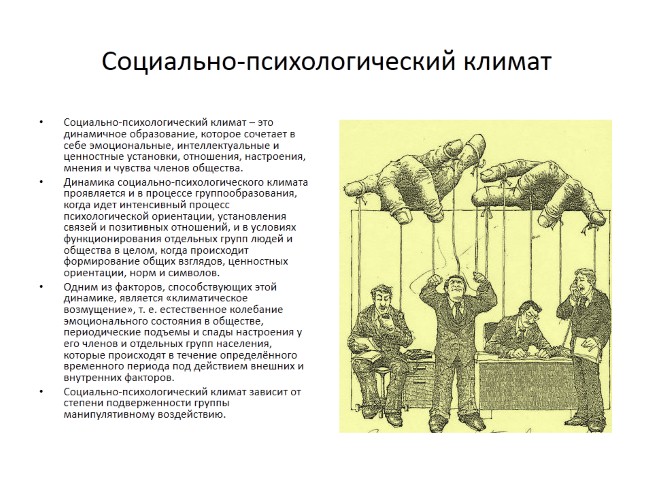 Социально-психологический климат

• Социально-психологический климат – это динамичное образование, которое сочетает в себе эмоциональные, интеллектуальные и ценностные установки, отношения, настроения, мнения и чувства членов общества.
• Динамика социально-психологического климата проявляется и в процессе группообразования, когда идет интенсивный процесс психологической ориентации, установления связей и позитивных отношений, и в условиях функционирования отдельных групп людей и общества в целом, когда происходит формирование общих взглядов, ценностных ориентации, норм и символов.
• Одним из факторов, способствующих этой динамике, является «климатическое возмущение», т. е. естественное колебание эмоционального состояния в обществе, периодические подъемы и спады настроения у его членов и отдельных групп населения, которые происходят в течение определённого временного периода под действием внешних и внутренних факторов.
• Социально-психологический климат зависит от степени подверженности группы манипулятивному воздействию.